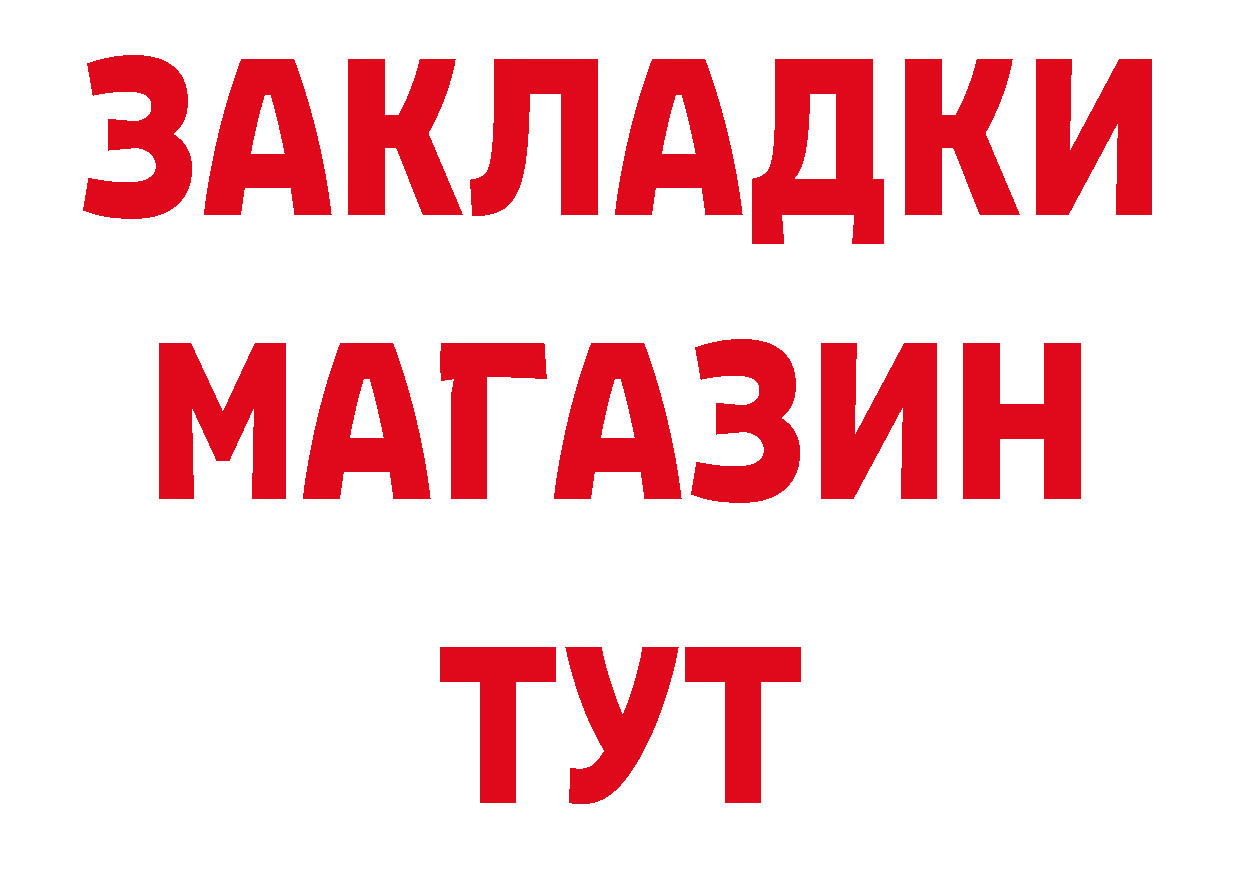 ЗАКЛАДКИ
МАГАЗИН
ТУТ